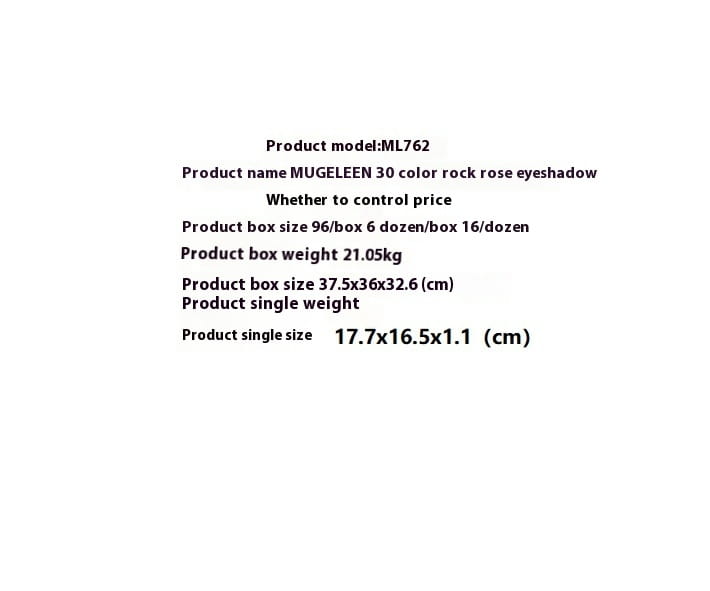 Product model:ML762

Product name MUGELEEN 30 color rock rose eyeshadow

Whether to control price

Product box size 96/box 6 dozen/box 16/dozen

Product box weight 21.05kg

Product box size 37.5x36x32.6 (cm)
Product single weight

Product single size 17.7x16.5x1.1 (cm)